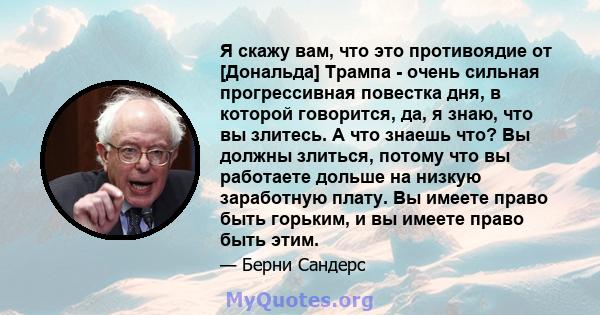 Я скажу вам, что это противоядие от [Дональда] Трампа - очень сильная прогрессивная повестка дня, в которой говорится, да, я знаю, что вы злитесь. А что знаешь что? Вы должны злиться, потому что вы работаете дольше на низкую заработную плату. Вы имеете право быть горьким, и вы имеете право быть этим.

— Берни Сандерс

MyQuotes.org